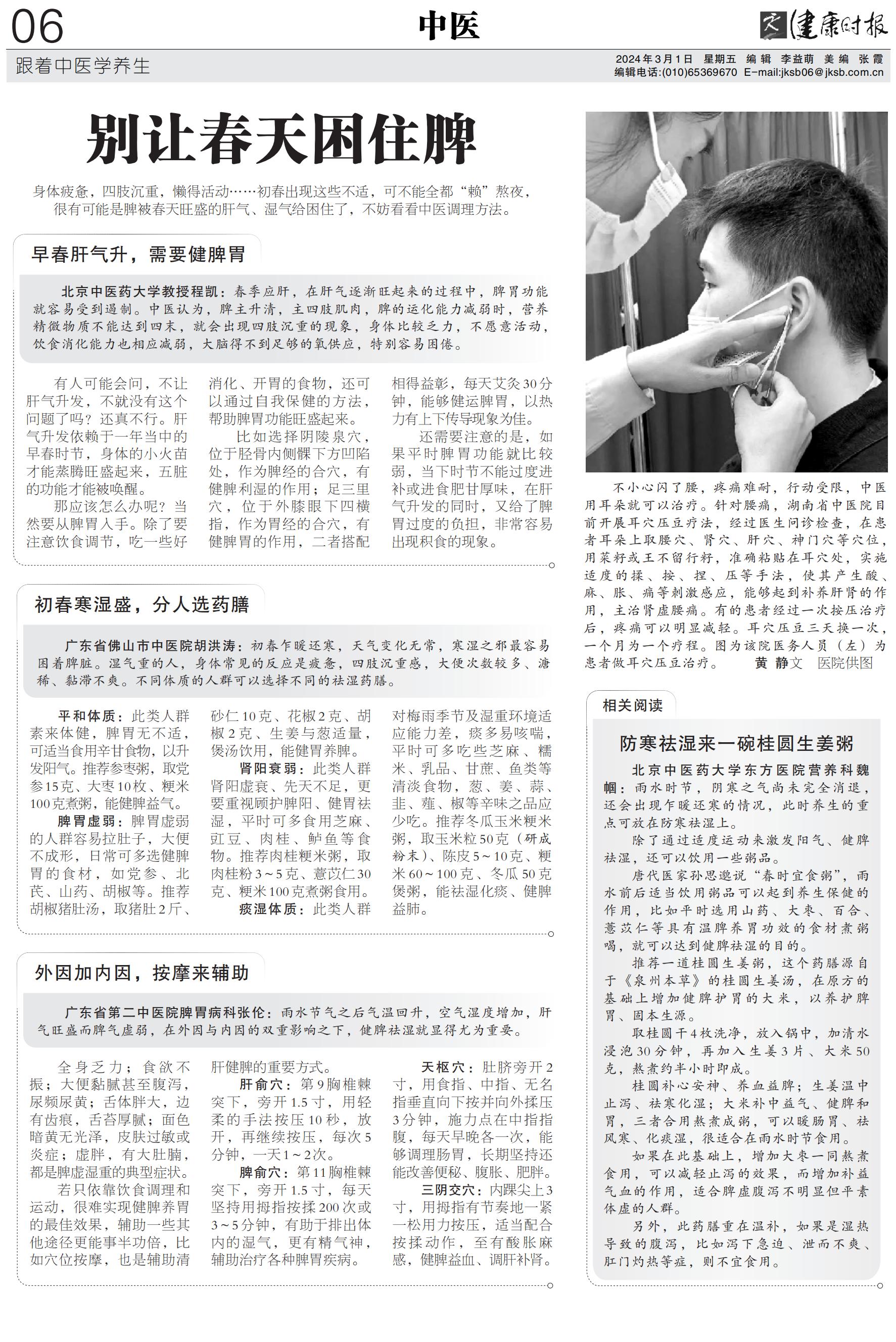 06

中医

健康时报

跟着中医学养生

2024年3月1日 星期五 编辑 李益萌 美编 张霞
编辑电话:(010)65369670 E-mail:jksb06@jksb.com.cn

别让春天困住脾

身体疲惫，四肢沉重，懒得活动……初春出现这些不适，可不能全都“赖”熬夜，很有可能是脾被春天旺盛的肝气、湿气给困住了，不妨看看中医调理方法。

早春肝气升，需要健脾胃

北京中医药大学教授程凯：春季应肝，在肝气逐渐旺起来的过程中，脾胃功能就容易受到遏制。中医认为，脾主升清，主四肢肌肉，脾的运化能力减弱时，营养精微物质不能达到四末，就会出现四肢沉重的现象，身体比较乏力，不愿意活动，饮食消化能力也相应减弱，大脑得不到足够的氧供应，特别容易困倦。

有人可能会问，不让肝气升发，不就没有这个问题了吗？还真不行。肝气升发依赖于一年当中的早春时节，身体的小火苗才能蒸腾旺盛起来，五脏的功能才能被唤醒。

那应该怎么办呢？当然要从脾胃入手。除了要注意饮食调节，吃一些好消化、开胃的食物，还可以通过自我保健的方法，帮助脾胃功能旺盛起来。

比如选择阴陵泉穴，位于胫骨内侧髁下方凹陷处，作为脾经的合穴，有健脾利湿的作用；足三里穴，位于外膝眼下四横指，作为胃经的合穴，有健脾胃的作用，二者搭配相得益彰，每天艾灸30分钟，能够健运脾胃，以热力有上下传导现象为佳。

还需要注意的是，如果平时脾胃功能就比较弱，当下时节不能过度进补或进食肥甘厚味，在肝气升发的同时，又给了脾胃过度的负担，非常容易出现积食的现象。

初春寒湿盛，分人选药膳

广东省佛山市中医院胡洪涛：初春乍暖还寒，天气变化无常，寒湿之邪最容易困着脾脏。湿气重的人，身体常见的反应是疲惫，四肢沉重感，大便次数较多、溏稀、黏滞不爽。不同体质的人群可以选择不同的祛湿药膳。

平和体质：此类人群素来体健，脾胃无不适，可适当食用辛甘食物，以升发阳气。推荐参枣粥，取党参15克、大枣10枚、粳米100克煮粥，能健脾益气。

脾胃虚弱：脾胃虚弱的人群容易拉肚子，大便不成形，日常可多选健脾胃的食材，如党参、北芪、山药、胡椒等。推荐胡椒猪肚汤，取猪肚2斤、砂仁10克、花椒2克、胡椒2克、生姜与葱适量，煲汤饮用，能健胃养脾。

肾阳衰弱：此类人群肾阳虚衰、先天不足，更要重视顾护脾阳、健胃祛湿，平时可多食用芝麻、豇豆、肉桂、鲈鱼等食物。推荐肉桂粳米粥，取肉桂粉3~5克、薏苡仁30克、粳米100克煮粥食用。

痰湿体质：此类人群对梅雨季节及湿重环境适应能力差，痰多易咳喘，平时可多吃些芝麻、糯米、乳品、甘蔗、鱼类等清淡食物，葱、姜、蒜、韭、薤、椒等辛味之品应少吃。推荐冬瓜玉米粳米粥，取玉米粒50克（研成粉末）、陈皮5~10克、粳米60~100克、冬瓜50克煲粥，能祛湿化痰、健脾益肺。

外因加内因，按摩来辅助

广东省第二中医院脾胃病科张伦：雨水节气之后气温回升，空气湿度增加，肝气旺盛而脾气虚弱，在外因与内因的双重影响之下，健脾祛湿就显得尤为重要。

全身乏力；食欲不振；大便黏腻甚至腹泻，尿频尿黄；舌体胖大，边有齿痕，舌苔厚腻；面色暗黄无光泽，皮肤过敏或炎症；虚胖，有大肚腩，都是脾虚湿重的典型症状。

若只依靠饮食调理和运动，很难实现健脾养胃的最佳效果，辅助一些其他途径更能事半功倍，比如穴位按摩，也是辅助清肝健脾的重要方式。

肝俞穴：第9胸椎棘突下，旁开1.5寸，用轻柔的手法按压10秒，放开，再继续按压，每次5分钟，一天1~2次。

脾俞穴：第11胸椎棘突下，旁开1.5寸，每天坚持用拇指按揉200次或3~5分钟，有助于排出体内的湿气，更有精气神，辅助治疗各种脾胃疾病。

天枢穴：肚脐旁开2寸，用食指、中指、无名指垂直向下按并向外揉压3分钟，施力点在中指指腹，每天早晚各一次，能够调理肠胃，长期坚持还能改善便秘、腹胀、肥胖。

三阴交穴：内踝尖上3寸，用拇指有节奏地一紧一松用力按压，适当配合按揉动作，至有酸胀麻感，健脾益血、调肝补肾。

不小心闪了腰，疼痛难耐，行动受限，中医用耳朵就可以治疗。针对腰痛，湖南省中医院目前开展耳穴压豆疗法，经过医生问诊检查，在患者耳朵上取腰穴、肾穴、肝穴、神门穴等穴位，用菜籽或王不留行籽，准确粘贴在耳穴处，实施适度的揉、按、捏、压等手法，使其产生酸、麻、胀、痛等刺激感应，能够起到补养肝肾的作用，主治肾虚腰痛。有的患者经过一次按压治疗后，疼痛可以明显减轻。耳穴压豆三天换一次，一个月为一个疗程。图为该院医务人员（左）为患者做耳穴压豆治疗。 黄静文 医院供图

相关阅读

防寒祛湿来一碗桂圆生姜粥

北京中医药大学东方医院营养科魏帼：雨水时节，阴寒之气尚未完全消退，还会出现乍暖还寒的情况，此时养生的重点可放在防寒祛湿上。

除了通过适度运动来激发阳气、健脾祛湿，还可以饮用一些粥品。

唐代医家孙思邈说“春时宜食粥”，雨水前后适当饮用粥品可以起到养生保健的作用，比如平时选用山药、大枣、百合、薏苡仁等具有温脾养胃功效的食材煮粥喝，就可以达到健脾祛湿的目的。

推荐一道桂圆生姜粥，这个药膳源自于《泉州本草》的桂圆生姜汤，在原方的基础上增加健脾护胃的大米，以养护脾胃、固本生源。

取桂圆干4枚洗净，放入锅中，加清水浸泡30分钟，再加入生姜3片、大米50克，熬煮约半小时即成。

桂圆补心安神、养血益脾；生姜温中止泻、祛寒化湿；大米补中益气、健脾和胃，三者合用熬煮成粥，可以暖肠胃、祛风寒、化痰湿，很适合在雨水时节食用。

如果在此基础上，增加大枣一同熬煮食用，可以减轻止泻的效果，而增加补益气血的作用，适合脾虚腹泻不明显但平素体虚的人群。

另外，此药膳重在温补，如果是湿热导致的腹泻，比如泻下急迫、泄而不爽、肛门灼热等症，则不宜食用。